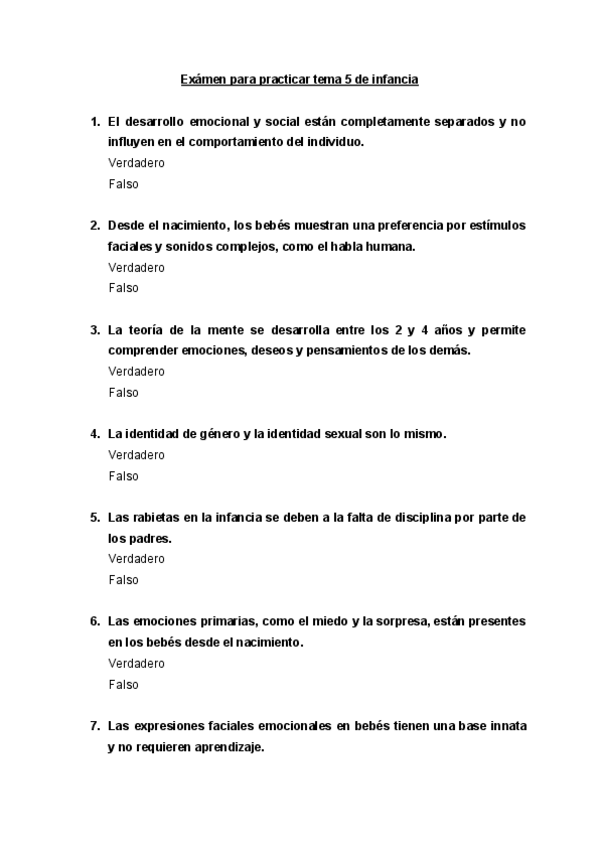 Exámen para practicar tema 5 de infancia

1. El desarrollo emocional y social están completamente separados y no influyen en el comportamiento del individuo.
Verdadero
Falso

2. Desde el nacimiento, los bebés muestran una preferencia por estímulos faciales y sonidos complejos, como el habla humana.
Verdadero
Falso

3. La teoría de la mente se desarrolla entre los 2 y 4 años y permite comprender emociones, deseos y pensamientos de los demás.
Verdadero
Falso

4. La identidad de género y la identidad sexual son lo mismo.
Verdadero
Falso

5. Las rabietas en la infancia se deben a la falta de disciplina por parte de los padres.
Verdadero
Falso

6. Las emociones primarias, como el miedo y la sorpresa, están presentes en los bebés desde el nacimiento.
Verdadero
Falso

7. Las expresiones faciales emocionales en bebés tienen una base innata y no requieren aprendizaje.